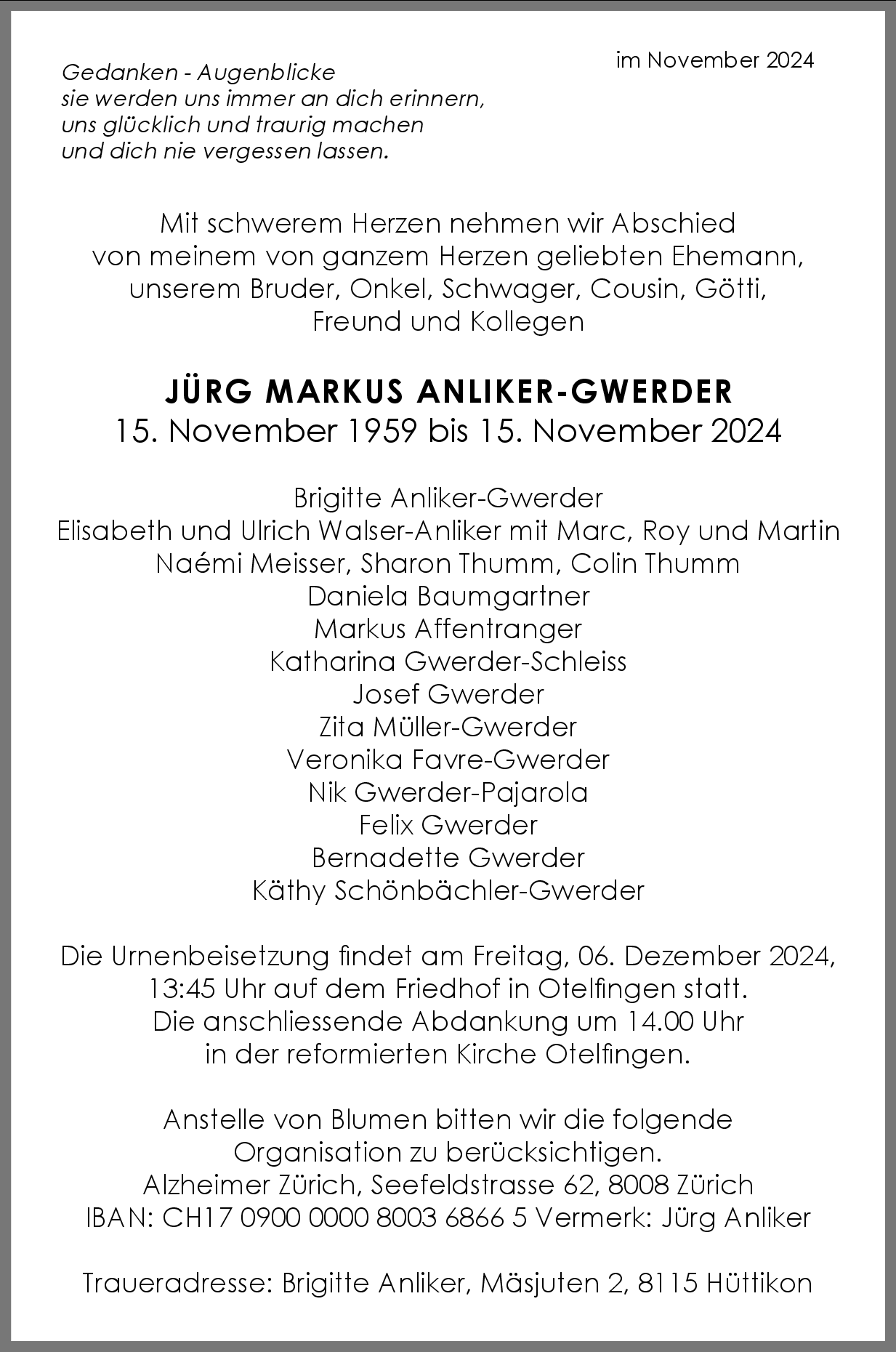 im November 2024

Gedanken - Augenblicke
sie werden uns immer an dich erinnern,
uns glücklich und traurig machen
und dich nie vergessen lassen.

Mit schwerem Herzen nehmen wir Abschied
von meinem von ganzem Herzen geliebten Ehemann,
unserem Bruder, Onkel, Schwager, Cousin, Götti,
Freund und Kollegen

JÜRG MARKUS ANLIKER-GWERDER
15. November 1959 bis 15. November 2024

Brigitte Anliker-Gwerder
Elisabeth und Ulrich Walser-Anliker mit Marc, Roy und Martin
Naémi Meisser, Sharon Thumm, Colin Thumm
Daniela Baumgartner
Markus Affentranger
Katharina Gwerder-Schleiss
Josef Gwerder
Zita Müller-Gwerder
Veronika Favre-Gwerder
Nik Gwerder-Pajarola
Felix Gwerder
Bernadette Gwerder
Käthy Schönbächler-Gwerder

Die Urnenbeisetzung findet am Freitag, 06. Dezember 2024,
13:45 Uhr auf dem Friedhof in Otelfingen statt.
Die anschliessende Abdankung um 14.00 Uhr
in der reformierten Kirche Otelfingen.

Anstelle von Blumen bitten wir die folgende
Organisation zu berücksichtigen.
Alzheimer Zürich, Seefeldstrasse 62, 8008 Zürich
IBAN: CH17 0900 0000 8003 6866 5 Vermerk: Jürg Anliker

Traueradresse: Brigitte Anliker, Mäsjuten 2, 8115 Hüttikon